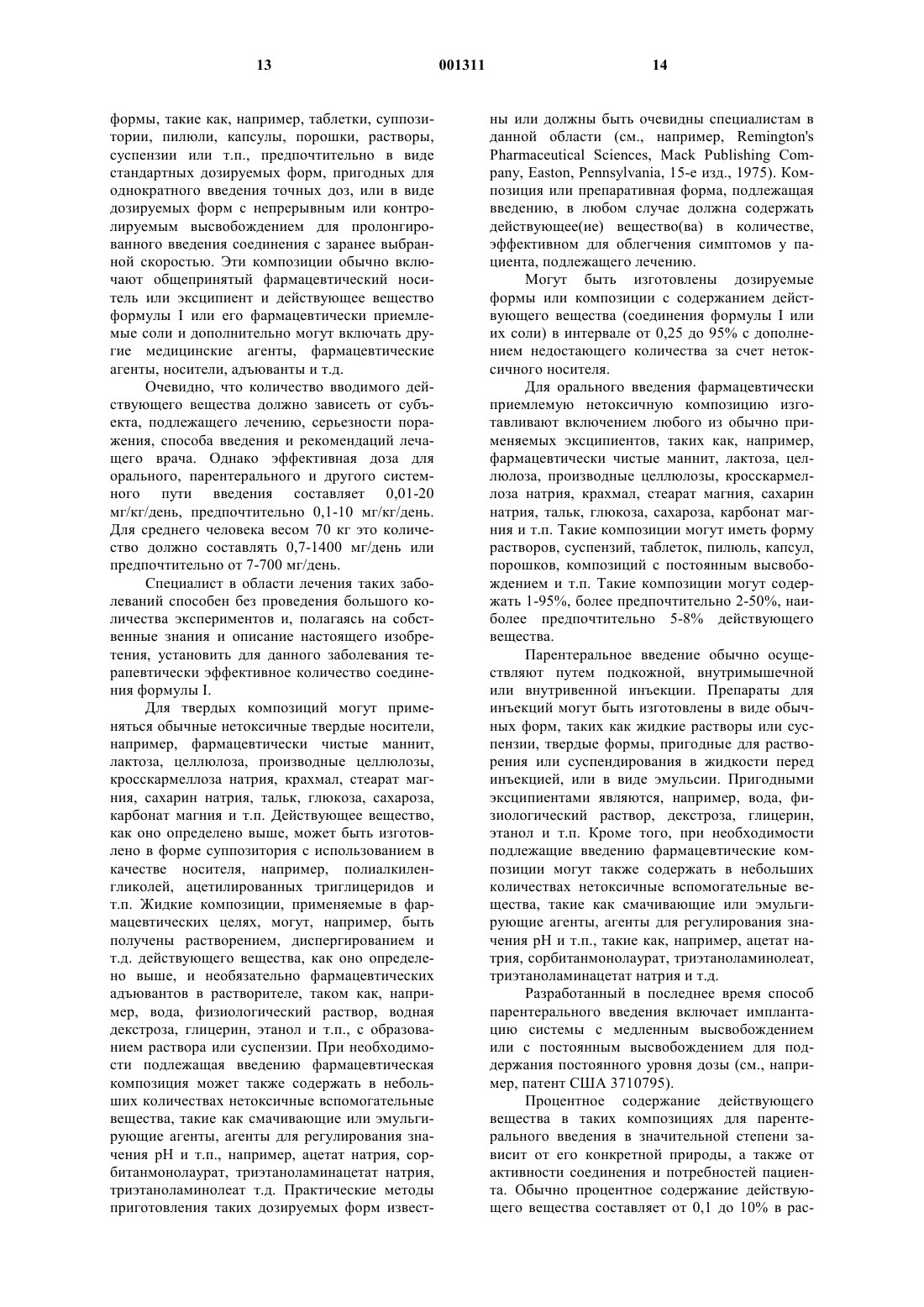 13 001311 14

формы, такие как, например, таблетки, суппозитории, пилюли, капсулы, порошки, растворы, суспензии или т.п., предпочтительно в виде стандартных дозируемых форм, пригодных для однократного введения точных доз, или в виде дозируемых форм с непрерывным или контролируемым высвобождением для пролонгированного введения соединения с заранее выбранной скоростью. Эти композиции обычно включают общепринятый фармацевтический носитель или эксципиент и действующее вещество формулы I или его фармацевтически приемлемые соли и дополнительно могут включать другие медицинские агенты, фармацевтические агенты, носители, адъюванты и т.д.

Очевидно, что количество вводимого действующего вещества должно зависеть от субъекта, подлежащего лечению, серьезности поражения, способа введения и рекомендаций лечащего врача. Однако эффективная доза для орального, парентерального и другого системного пути введения составляет 0,01-20 мг/кг/день, предпочтительно 0,1-10 мг/кг/день. Для среднего человека весом 70 кг это количество должно составлять 0,7-1400 мг/день или предпочтительно от 7-700 мг/день.

Специалист в области лечения таких заболеваний способен без проведения большого количества экспериментов и, полагаясь на собственные знания и описание настоящего изобретения, установить для данного заболевания терапевтически эффективное количество соединения формулы I.

Для твердых композиций могут применяться обычные нетоксичные твердые носители, например, фармацевтически чистые маннит, лактоза, целлюлоза, производные целлюлозы, кросскармеллоза натрия, крахмал, стеарат магния, сахарин натрия, тальк, глюкоза, сахароза, карбонат магния и т.п. Действующее вещество, как оно определено выше, может быть изготовлено в форме суппозитория с использованием в качестве носителя, например, полиалкиленгликолей, ацетилированных триглицеридов и т.п. Жидкие композиции, применяемые в фармацевтических целях, могут, например, быть получены растворением, диспергированием и т.д. действующего вещества, как оно определено выше, и необязательно фармацевтических адъювантов в растворителе, таком как, например, вода, физиологический раствор, водная декстроза, глицерин, этанол и т.п., с образованием раствора или суспензии. При необходимости подлежащая введению фармацевтическая композиция может также содержать в небольших количествах нетоксичные вспомогательные вещества, такие как смачивающие или эмульгирующие агенты, агенты для регулирования значения pH и т.п., например, ацетат натрия, сорбитанмонолаурат, триэтаноламинацетат натрия, триэтаноламинолеат т.д. Практические методы приготовления таких дозируемых форм известны или должны быть очевидны специалистам в данной области (см., например, Remington's Pharmaceutical Sciences, Mack Publishing Company, Easton, Pennsylvania, 15-е изд., 1975). Композиция или препаративная форма, подлежащая введению, в любом случае должна содержать действующее(ие) вещество(ва) в количестве, эффективном для облегчения симптомов у пациента, подлежащего лечению.

Могут быть изготовлены дозируемые формы или композиции с содержанием действующего вещества (соединения формулы I или их соли) в интервале от 0,25 до 95% с дополнением недостающего количества за счет нетоксичного носителя.

Для орального введения фармацевтически приемлемую нетоксичную композицию изготавливают включением любого из обычно применяемых эксципиентов, таких как, например, фармацевтически чистые маннит, лактоза, целлюлоза, производные целлюлозы, кросскармеллоза натрия, крахмал, стеарат магния, сахарин натрия, тальк, глюкоза, сахароза, карбонат магния и т.п. Такие композиции могут иметь форму растворов, суспензий, таблеток, пилюль, капсул, порошков, композиций с постоянным высвобождением и т.п. Такие композиции могут содержать 1-95%, более предпочтительно 2-50%, наиболее предпочтительно 5-8% действующего вещества.

Парентеральное введение обычно осуществляют путем подкожной, внутримышечной или внутривенной инъекции. Препараты для инъекций могут быть изготовлены в виде обычных форм, таких как жидкие растворы или суспензии, твердые формы, пригодные для растворения или суспендирования в жидкости перед инъекцией, или в виде эмульсии. Пригодными эксципиентами являются, например, вода, физиологический раствор, декстроза, глицерин, этанол и т.п. Кроме того, при необходимости подлежащие введению фармацевтические композиции могут также содержать в небольших количествах нетоксичные вспомогательные вещества, такие как смачивающие или эмульгирующие агенты, агенты для регулирования значения pH и т.п., такие как, например, ацетат натрия, сорбитанмонолаурат, триэтаноламинолеат, триэтаноламинацетат натрия и т.д.

Разработанный в последнее время способ парентерального введения включает имплантацию системы с медленным высвобождением или с постоянным высвобождением для поддержания постоянного уровня дозы (см., например, патент США 3710795).

Процентное содержание действующего вещества в таких композициях для парентерального введения в значительной степени зависит от его конкретной природы, а также от активности соединения и потребностей пациента. Обычно процентное содержание действующего вещества составляет от 0,1 до 10% в рас-